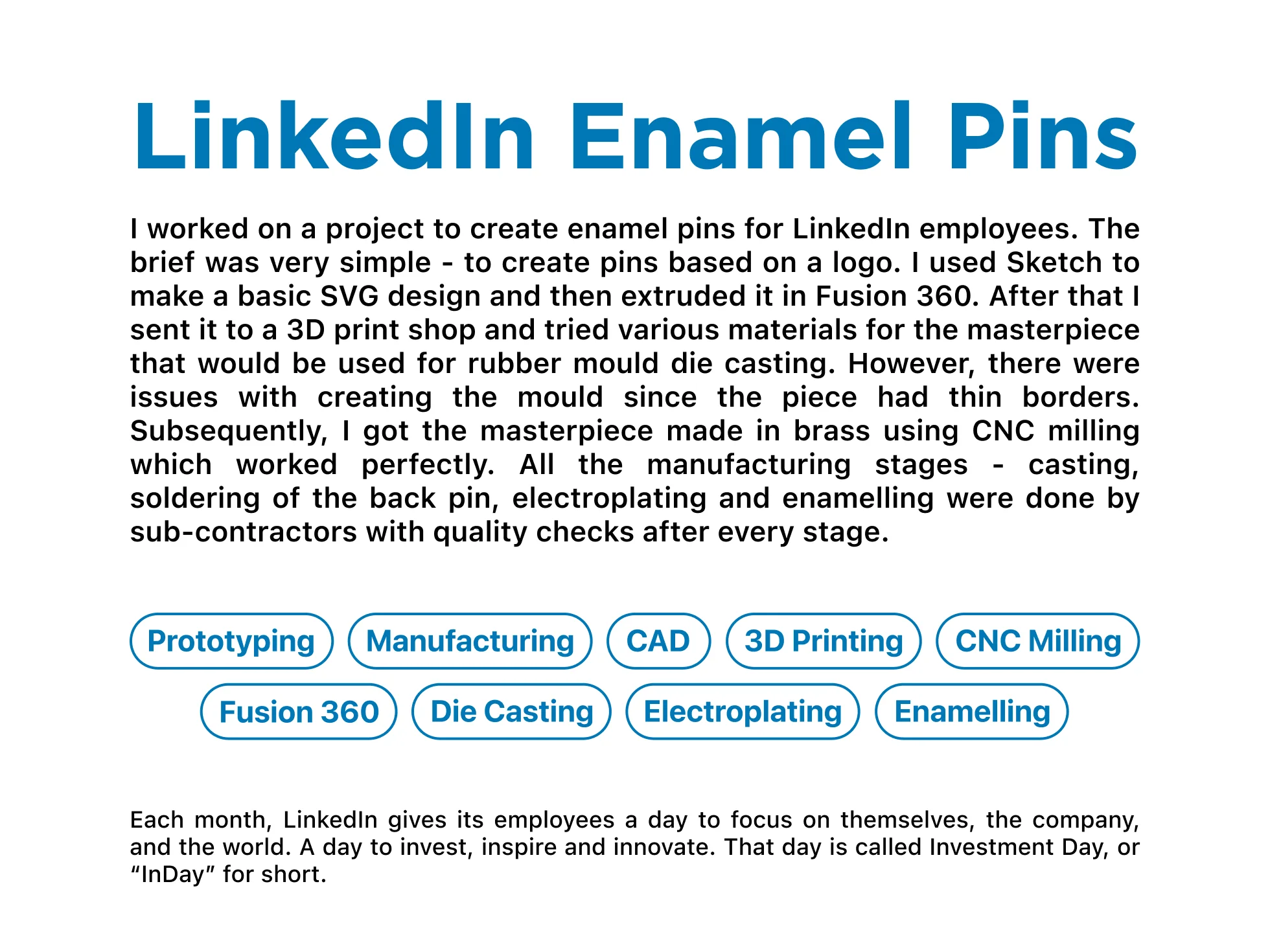 LinkedIn Enamel Pins

I worked on a project to create enamel pins for LinkedIn employees. The brief was very simple - to create pins based on a logo. I used Sketch to make a basic SVG design and then extruded it in Fusion 360. After that I sent it to a 3D print shop and tried various materials for the masterpiece that would be used for rubber mould die casting. However, there were issues with creating the mould since the piece had thin borders. Subsequently, I got the masterpiece made in brass using CNC milling which worked perfectly. All the manufacturing stages - casting, soldering of the back pin, electroplating and enamelling were done by sub-contractors with quality checks after every stage.

Prototyping
Manufacturing
CAD
3D Printing
CNC Milling
Fusion 360
Die Casting
Electroplating
Enamelling

Each month, LinkedIn gives its employees a day to focus on themselves, the company, and the world. A day to invest, inspire and innovate. That day is called Investment Day, or “InDay” for short.